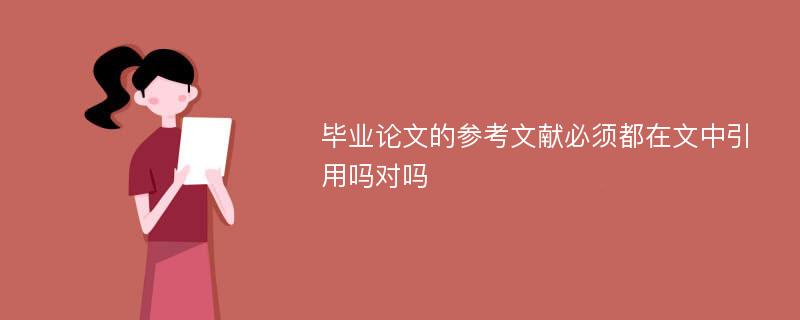 毕业论文的参考文献必须都在文中引用吗对吗